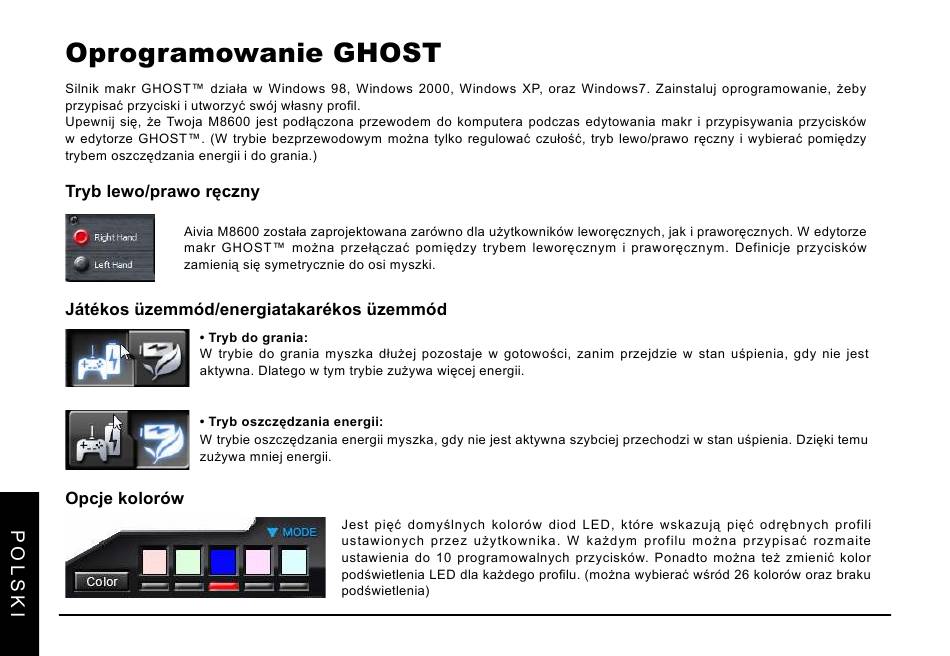 Oprogramowanie GHOST

Silnik makr GHOST™ działa w Windows 98, Windows 2000, Windows XP, oraz Windows7. Zainstaluj oprogramowanie, żeby przypisać przyciski i utworzyć swój własny profil.
Upewnij się, że Twoja M8600 jest podłączona przewodem do komputera podczas edytowania makr i przypisywania przycisków w edytorze GHOST™. (W trybie bezprzewodowym można tylko regulować czułość, tryb lewo/prawo ręczny i wybierać pomiędzy trybem oszczędzania energii i do grania.)

Tryb lewo/prawo ręczny

Right Hand
Left Hand

Aivia M8600 została zaprojektowana zarówno dla użytkowników leworęcznych, jak i praworęcznych. W edytorze makr GHOST™ można przełączać pomiędzy trybem leworęcznym i praworęcznym. Definicje przycisków zamienią się symetrycznie do osi myszki.

Játékos üzemmód/energiatakarékos üzemmód

• Tryb do grania:
W trybie do grania myszka dłużej pozostaje w gotowości, zanim przejdzie w stan uśpienia, gdy nie jest aktywna. Dlatego w tym trybie zużywa więcej energii.

• Tryb oszczędzania energii:
W trybie oszczędzania energii myszka, gdy nie jest aktywna szybciej przechodzi w stan uśpienia. Dzięki temu zużywa mniej energii.

Opcje kolorów

MODE
Color

Jest pięć domyślnych kolorów diod LED, które wskazują pięć odrębnych profili ustawionych przez użytkownika. W każdym profilu można przypisać rozmaite ustawienia do 10 programowalnych przycisków. Ponadto można też zmienić kolor podświetlenia LED dla każdego profilu. (można wybierać wśród 26 kolorów oraz braku podświetlenia)

POLSKI